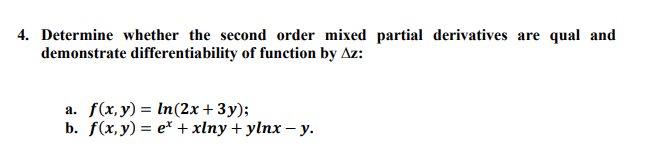 4. Determine whether the second order mixed partial derivatives are qual and demonstrate differentiability of function by $\Delta z$:

a. $f(x, y) = ln(2x + 3y)$;
b. $f(x, y) = e^x + xlny + ylnx - y$.